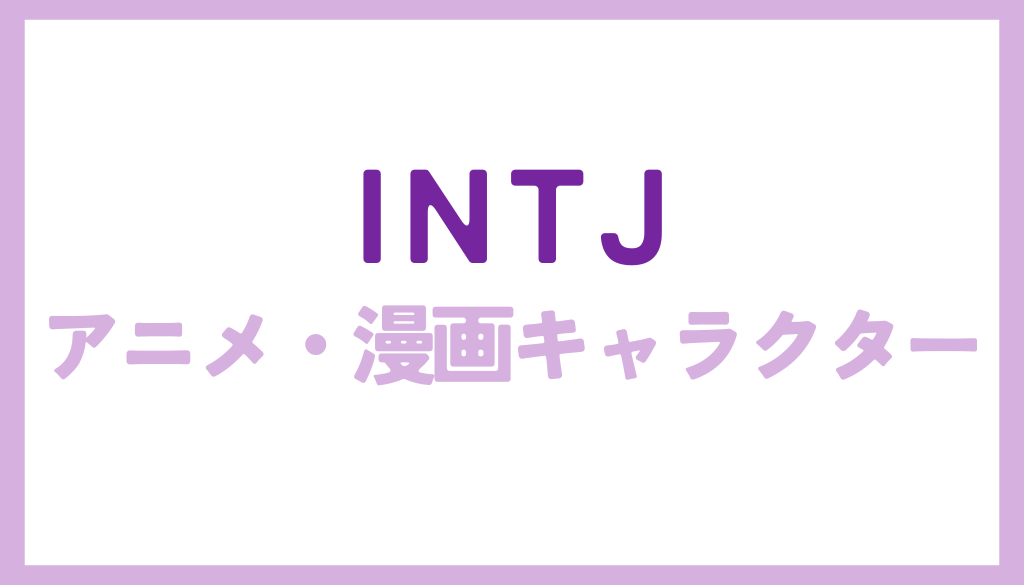 INTJ
アニメ・漫画キャラクター